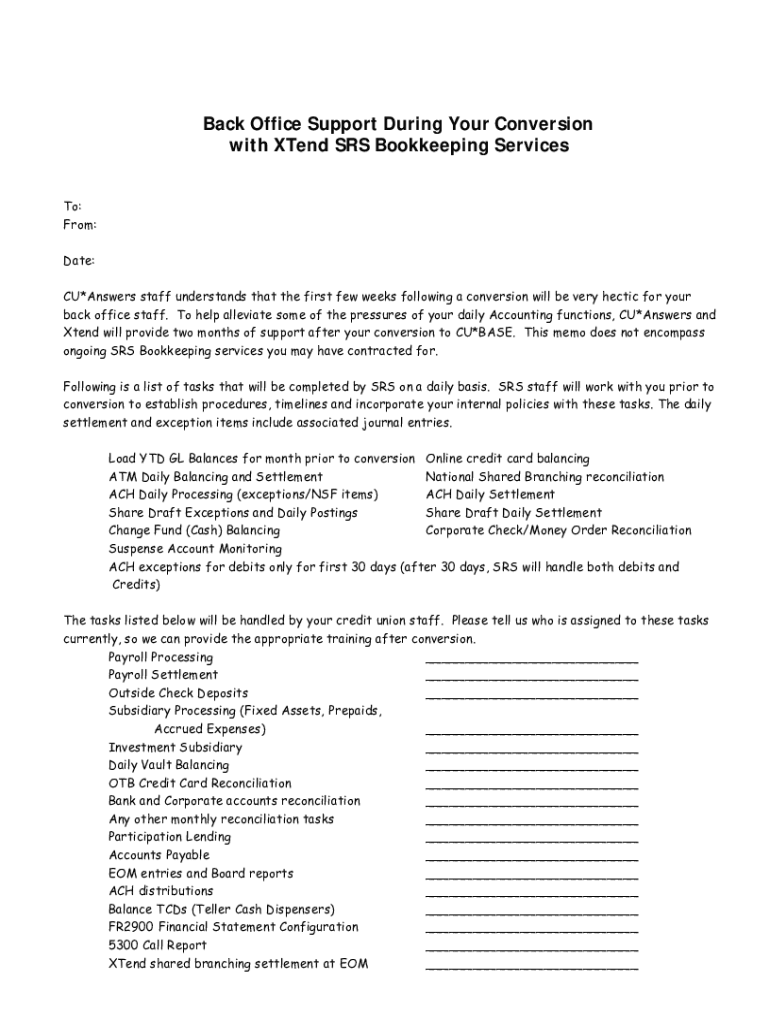 Back Office Support During Your Conversion with XTend SRS Bookkeeping Services

To:
From:

Date:

CU*Answers staff understands that the first few weeks following a conversion will be very hectic for your back office staff. To help alleviate some of the pressures of your daily Accounting functions, CU*Answers and Xtend will provide two months of support after your conversion to CU*BASE. This memo does not encompass ongoing SRS Bookkeeping services you may have contracted for.

Following is a list of tasks that will be completed by SRS on a daily basis. SRS staff will work with you prior to conversion to establish procedures, timelines and incorporate your internal policies with these tasks. The daily settlement and exception items include associated journal entries.

Load YTD GL Balances for month prior to conversion
ATM Daily Balancing and Settlement
ACH Daily Processing (exceptions/NSF items)
Share Draft Exceptions and Daily Postings
Change Fund (Cash) Balancing
Suspense Account Monitoring
ACH exceptions for debits only for first 30 days (after 30 days, SRS will handle both debits and Credits)

Online credit card balancing
National Shared Branching reconciliation
ACH Daily Settlement
Share Draft Daily Settlement
Corporate Check/Money Order Reconciliation

The tasks listed below will be handled by your credit union staff. Please tell us who is assigned to these tasks currently, so we can provide the appropriate training after conversion.

Payroll Processing ____________________________
Payroll Settlement ____________________________
Outside Check Deposits ____________________________
Subsidiary Processing (Fixed Assets, Prepaids, Accrued Expenses) ____________________________
Investment Subsidiary ____________________________
Daily Vault Balancing ____________________________
OTB Credit Card Reconciliation ____________________________
Bank and Corporate accounts reconciliation ____________________________
Any other monthly reconciliation tasks ____________________________
Participation Lending ____________________________
Accounts Payable ____________________________
EOM entries and Board reports ____________________________
ACH distributions ____________________________
Balance TCDs (Teller Cash Dispensers) ____________________________
FR2900 Financial Statement Configuration ____________________________
5300 Call Report ____________________________
XTend shared branching settlement at EOM ____________________________